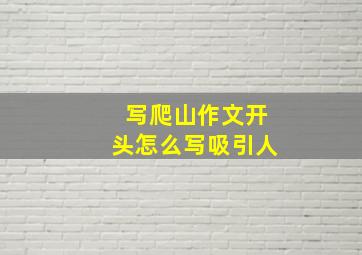 写爬山作文开头怎么写吸引人